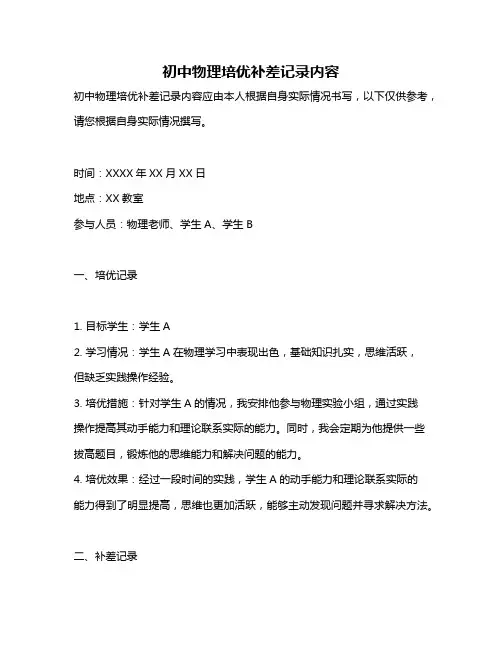 初中物理培优补差记录内容

初中物理培优补差记录内容应由本人根据自身实际情况书写，以下仅供参考，请您根据自身实际情况撰写。

时间：XXXX 年 XX 月 XX 日

地点：XX 教室

参与人员：物理老师、学生 A、学生 B

一、培优记录

1. 目标学生：学生 A

2. 学习情况：学生 A 在物理学习中表现出色，基础知识扎实，思维活跃，但缺乏实践操作经验。

3. 培优措施：针对学生 A 的情况，我安排他参与物理实验小组，通过实践操作提高其动手能力和理论联系实际的能力。同时，我会定期为他提供一些拔高题目，锻炼他的思维能力和解决问题的能力。

4. 培优效果：经过一段时间的实践，学生 A 的动手能力和理论联系实际的能力得到了明显提高，思维也更加活跃，能够主动发现问题并寻求解决方法。

二、补差记录